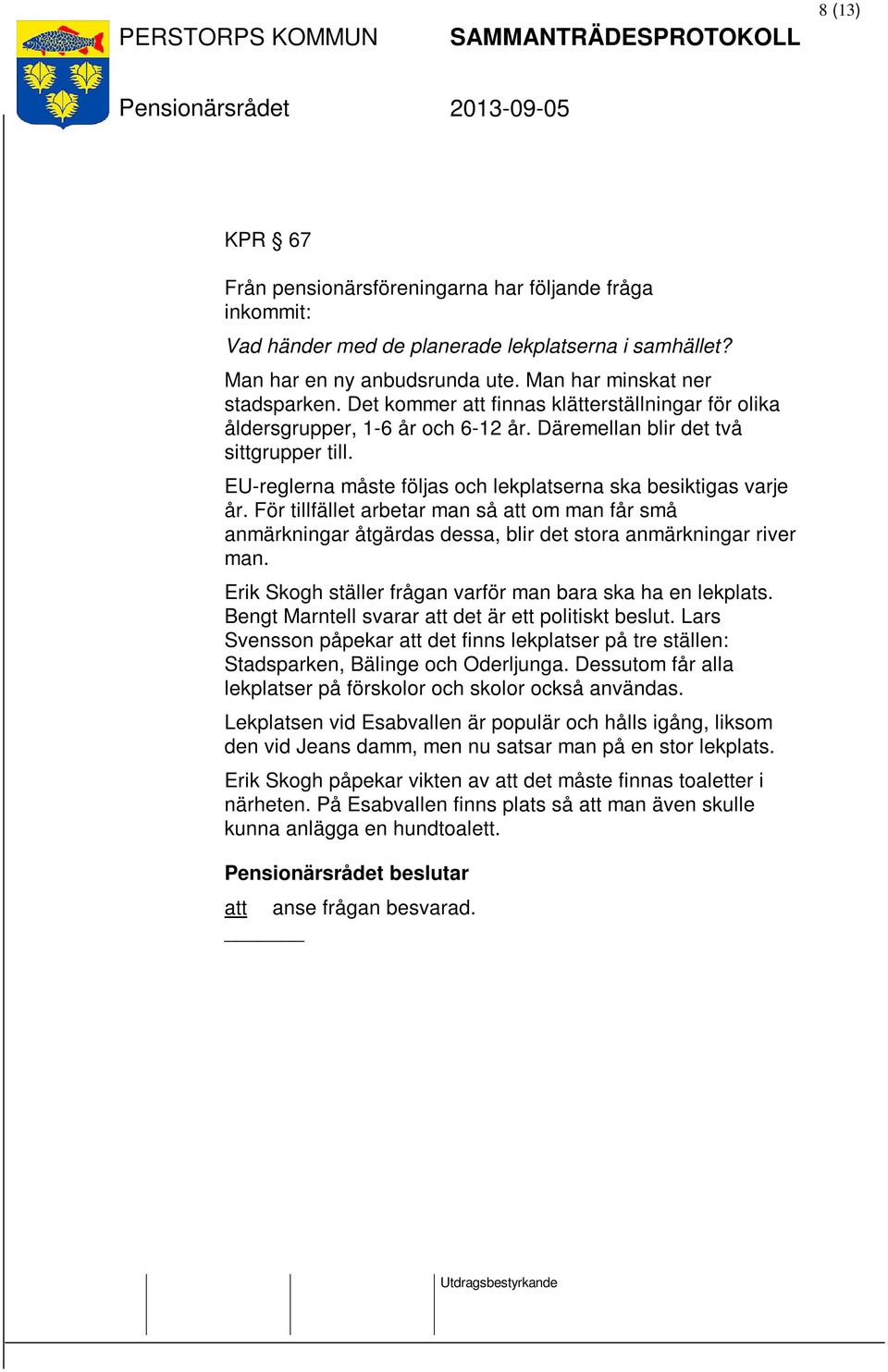 8 (13)

PERSTORPS KOMMUN SAMMANTRÄDESPROTOKOLL

Pensionärsrådet 2013-09-05

KPR § 67

Från pensionärsföreningarna har följande fråga inkommit:

Vad händer med de planerade lekplatserna i samhället?

Man har en ny anbudsrunda ute. Man har minskat ner stadsparken. Det kommer att finnas klätterställningar för olika åldersgrupper, 1-6 år och 6-12 år. Däremellan blir det två sittgrupper till.

EU-reglerna måste följas och lekplatserna ska besiktigas varje år. För tillfället arbetar man så att om man får små anmärkningar åtgärdas dessa, blir det stora anmärkningar river man.

Erik Skogh ställer frågan varför man bara ska ha en lekplats. Bengt Marntell svarar att det är ett politiskt beslut. Lars Svensson påpekar att det finns lekplatser på tre ställen: Stadsparken, Bälinge och Oderljunga. Dessutom får alla lekplatser på förskolor och skolor också användas.

Lekplatsen vid Esabvallen är populär och hålls igång, liksom den vid Jeans damm, men nu satsar man på en stor lekplats.

Erik Skogh påpekar vikten av att det måste finnas toaletter i närheten. På Esabvallen finns plats så att man även skulle kunna anlägga en hundtoalett.

Pensionärsrådet beslutar

att anse frågan besvarad.

Utdragsbestyrkande